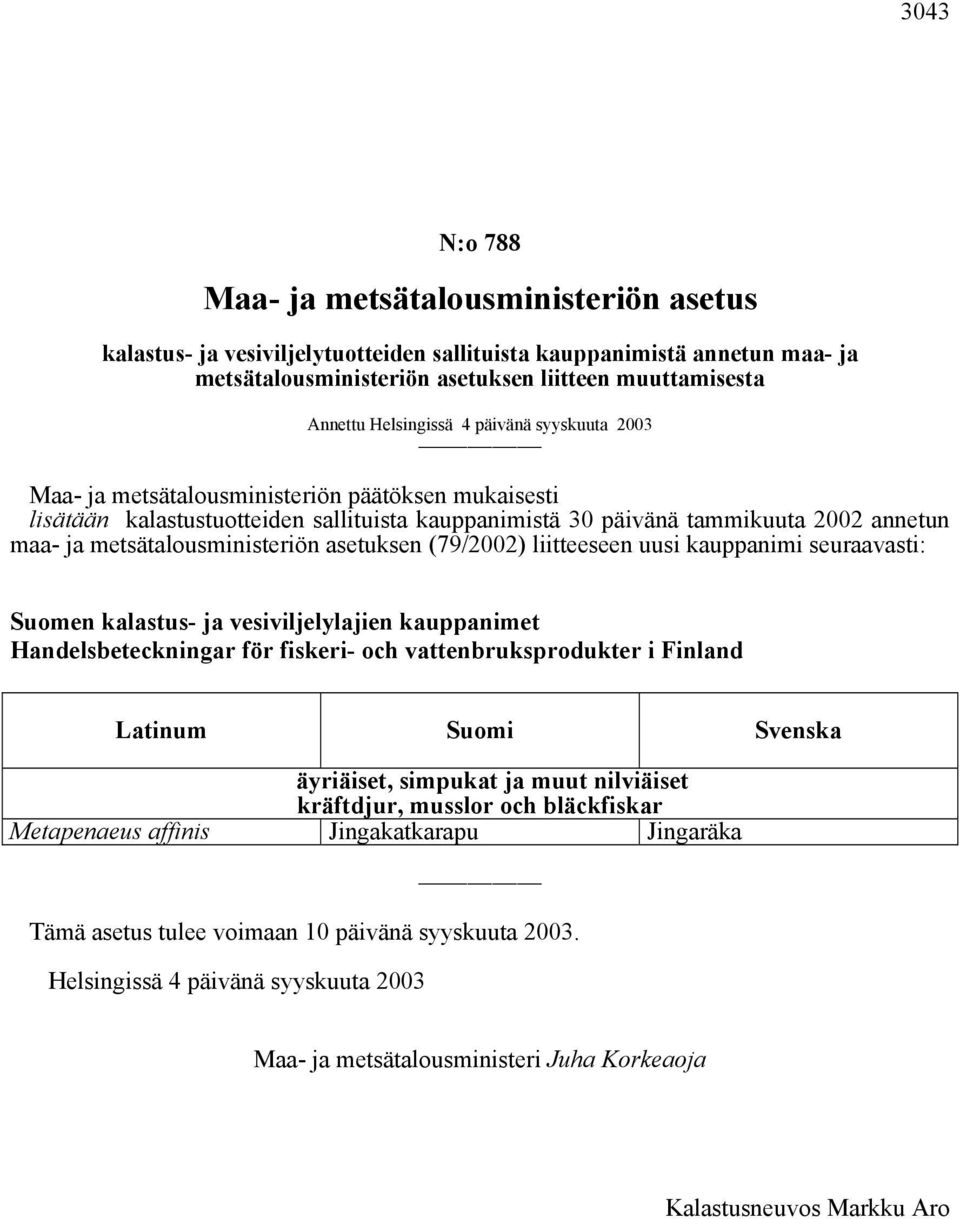 3043

N:o 788

Maa- ja metsätalousministeriön asetus

kalastus- ja vesiviljelytuotteiden sallituista kauppanimistä annetun maa- ja metsätalousministeriön asetuksen liitteen muuttamisesta

Annettu Helsingissä 4 päivänä syyskuuta 2003

Maa- ja metsätalousministeriön päätöksen mukaisesti lisätään kalastustuotteiden sallituista kauppanimistä 30 päivänä tammikuuta 2002 annetun maa- ja metsätalousministeriön asetuksen (79/2002) liitteeseen uusi kauppanimi seuraavasti:

Suomen kalastus- ja vesiviljelylajien kauppanimet
Handelsbeteckningar för fiskeri- och vattenbruksprodukter i Finland

| Latinum | Suomi | Svenska |
|---|---|---|
| | äyriäiset, simpukat ja muut nilviäiset kräftdjur, musslor och bläckfiskar | |
| Metapenaeus affinis | Jingakatkarapu | Jingaräka |

Tämä asetus tulee voimaan 10 päivänä syyskuuta 2003.

Helsingissä 4 päivänä syyskuuta 2003

Maa- ja metsätalousministeri Juha Korkeaoja

Kalastusneuvos Markku Aro